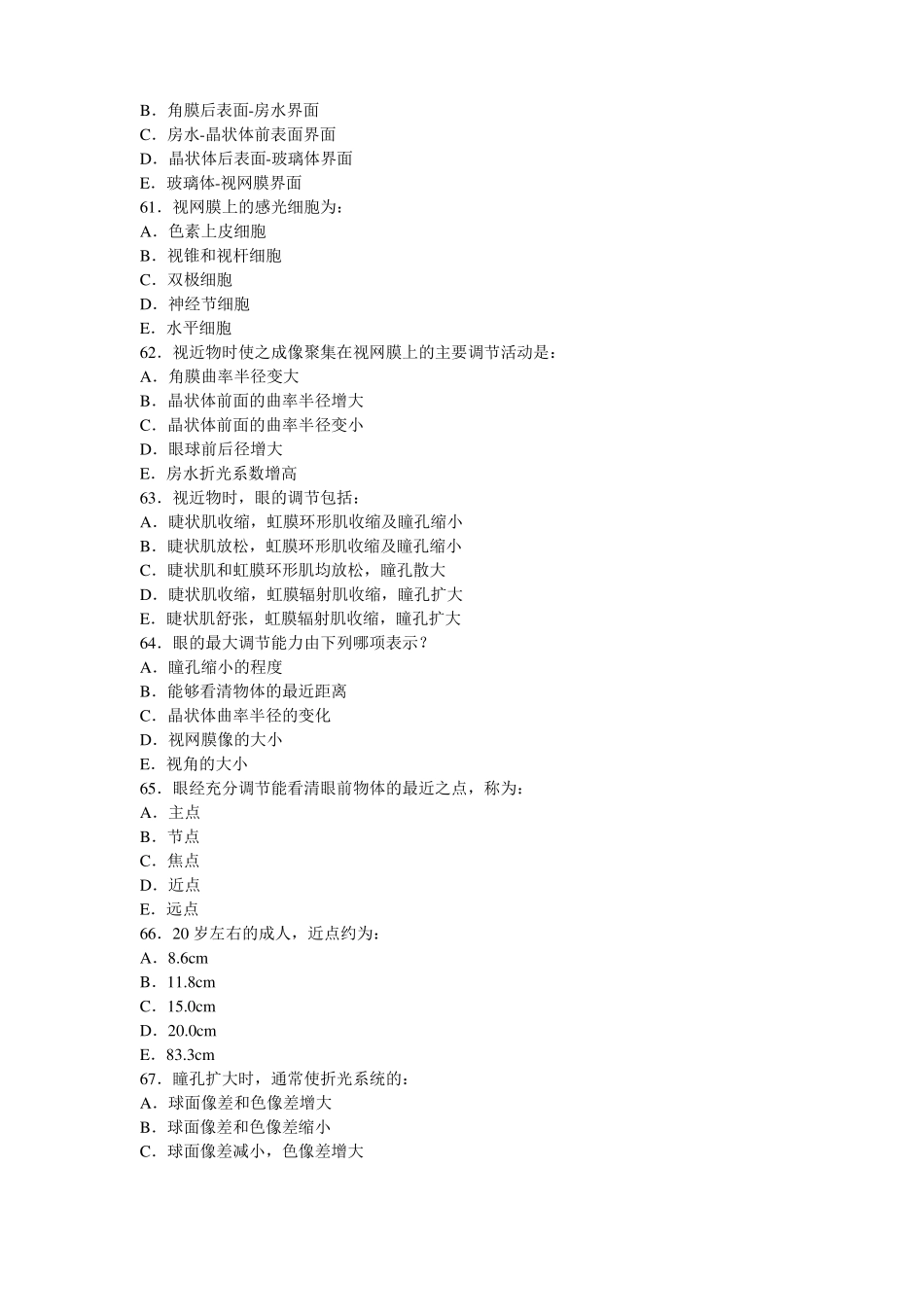 B．角膜后表面-房水界面
C．房水-晶状体前表面界面
D．晶状体后表面-玻璃体界面
E．玻璃体-视网膜界面
61．视网膜上的感光细胞为：
A．色素上皮细胞
B．视锥和视杆细胞
C．双极细胞
D．神经节细胞
E．水平细胞
62．视近物时使之成像聚集在视网膜上的主要调节活动是：
A．角膜曲率半径变大
B．晶状体前面的曲率半径增大
C．晶状体前面的曲率半径变小
D．眼球前后径增大
E．房水折光系数增高
63．视近物时，眼的调节包括：
A．睫状肌收缩，虹膜环形肌收缩及瞳孔缩小
B．睫状肌放松，虹膜环形肌收缩及瞳孔缩小
C．睫状肌和虹膜环形肌均放松，瞳孔散大
D．睫状肌收缩，虹膜辐射肌收缩，瞳孔扩大
E．睫状肌舒张，虹膜辐射肌收缩，瞳孔扩大
64．眼的最大调节能力由下列哪项表示？
A．瞳孔缩小的程度
B．能够看清物体的最近距离
C．晶状体曲率半径的变化
D．视网膜像的大小
E．视角的大小
65．眼经充分调节能看清眼前物体的最近之点，称为：
A．主点
B．节点
C．焦点
D．近点
E．远点
66．20 岁左右的成人，近点约为：
A．8.6cm
B．11.8cm
C．15.0cm
D．20.0cm
E．83.3cm
67．瞳孔扩大时，通常使折光系统的：
A．球面像差和色像差增大
B．球面像差和色像差缩小
C．球面像差减小，色像差增大